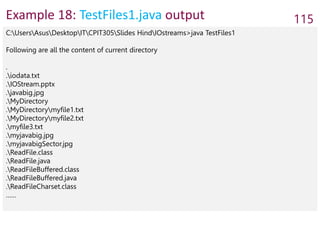 Example 18: TestFiles1.java output

115

C:\Users\Asus\Desktop\IT\CPIT305\Slides Hind\IOstreams>java TestFiles1

Following are all the content of current directory

.
.\iodata.txt
.\IOStream.pptx
.\javabig.jpg
.\MyDirectory
.\MyDirectory\myfile1.txt
.\MyDirectory\myfile2.txt
.\myfile3.txt
.\myjavabig.jpg
.\myjavabigSector.jpg
.\ReadFile.class
.\ReadFile.java
.\ReadFileBuffered.class
.\ReadFileBuffered.java
.\ReadFileCharset.class
……